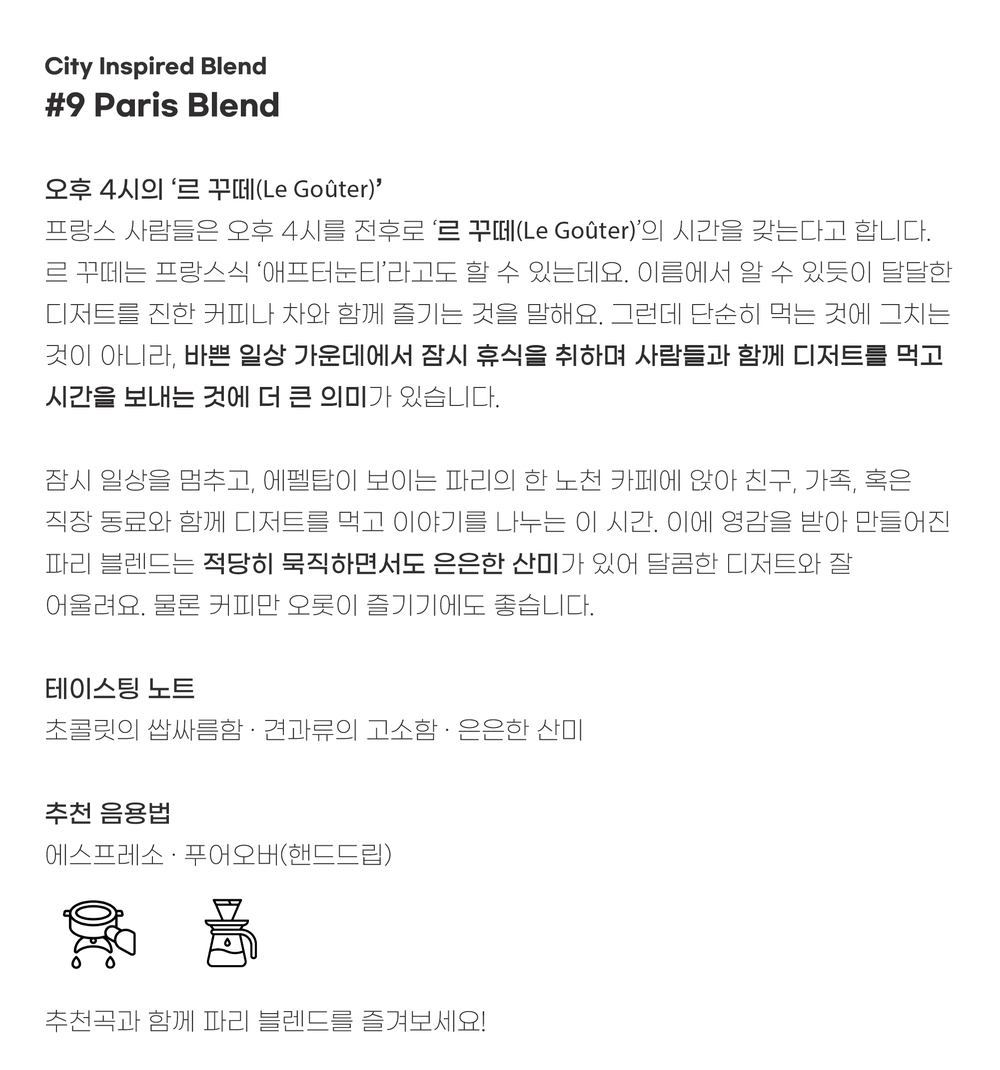 City Inspired Blend
#9 Paris Blend

오후 4시의 '르 꾸떼(Le Goûter)'
프랑스 사람들은 오후 4시를 전후로 '르 꾸떼(Le Goûter)'의 시간을 갖는다고 합니다. 르 꾸떼는 프랑스식 '애프터눈티'라고도 할 수 있는데요. 이름에서 알 수 있듯이 달달한 디저트를 진한 커피나 차와 함께 즐기는 것을 말해요. 그런데 단순히 먹는 것에 그치는 것이 아니라, 바쁜 일상 가운데에서 잠시 휴식을 취하며 사람들과 함께 디저트를 먹고 시간을 보내는 것에 더 큰 의미가 있습니다.

잠시 일상을 멈추고, 에펠탑이 보이는 파리의 한 노천 카페에 앉아 친구, 가족, 혹은 직장 동료와 함께 디저트를 먹고 이야기를 나누는 이 시간. 이에 영감을 받아 만들어진 파리 블렌드는 적당히 묵직하면서도 은은한 산미가 있어 달콤한 디저트와 잘 어울려요. 물론 커피만 오롯이 즐기기에도 좋습니다.

테이스팅 노트
초콜릿의 쌉싸름함 · 견과류의 고소함 · 은은한 산미

추천 음용법
에스프레소 · 푸어오버(핸드드립)

추천곡과 함께 파리 블렌드를 즐겨보세요!